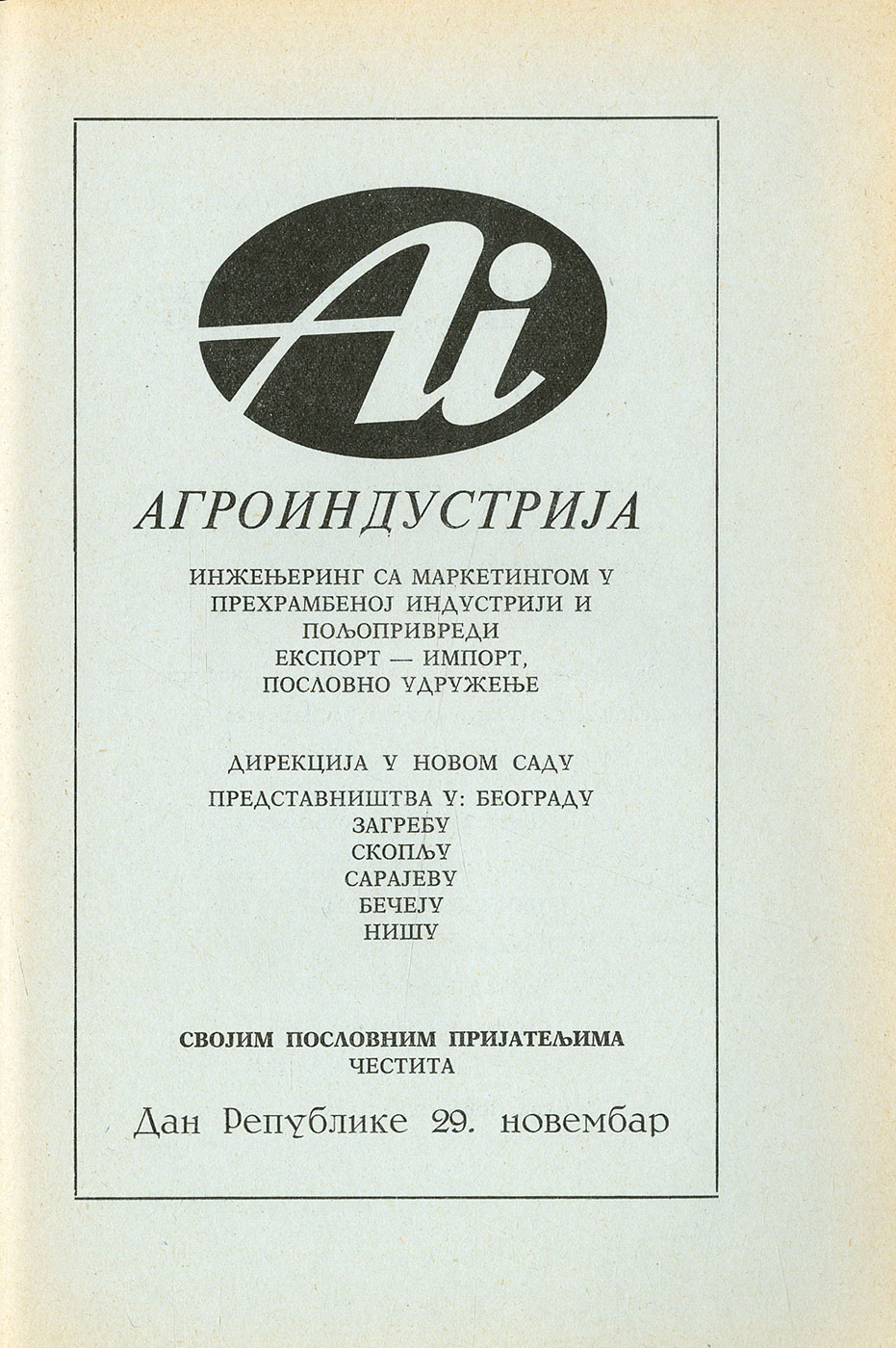 Ai

АГРОИНДУСТРИЈА

ИНЖЕЊЕРИНГ СА МАРКЕТИНГОМ У ПРЕХРАМБЕНОЈ ИНДУСТРИЈИ И ПОЉОПРИВРЕДИ
ЕКСПОРТ — ИМПОРТ,
ПОСЛОВНО УДРУЖЕЊЕ

ДИРЕКЦИЈА У НОВОМ САДУ
ПРЕДСТАВНИШТВА У: БЕОГРАДУ
ЗАГРЕБУ
СКОПЉУ
САРАЈЕВУ
БЕЧЕЈУ
НИШУ

СВОЈИМ ПОСЛОВНИМ ПРИЈАТЕЉИМА
ЧЕСТИТА

Дан Републике 29. новембар